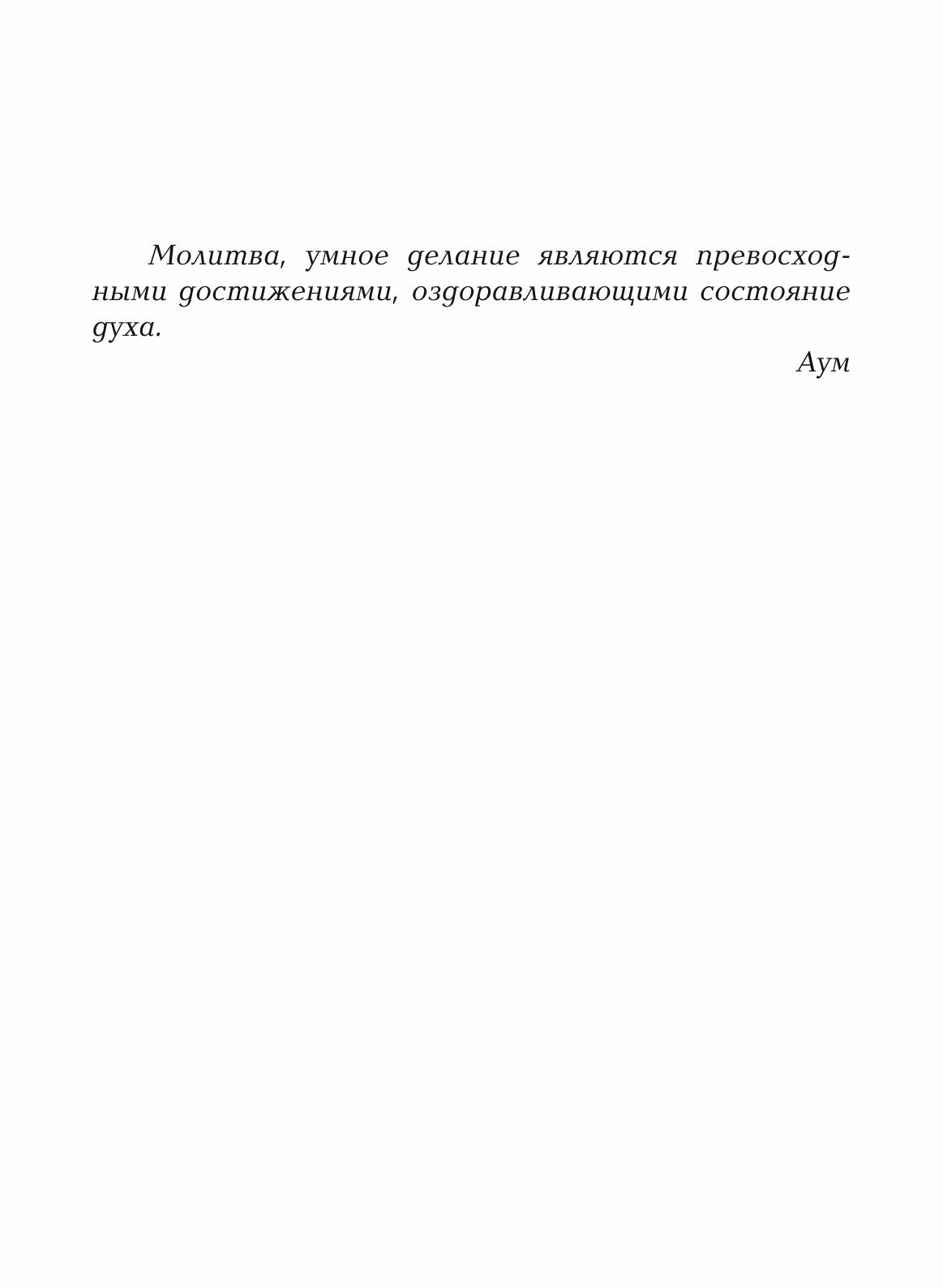 Молитва, умное делание являются превосходными достижениями, оздоравливающими состояние духа.

Аум